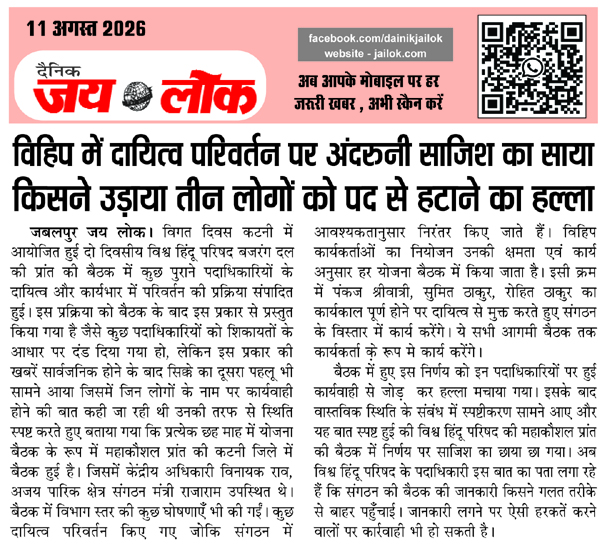 11 अगस्त 2026

दैनिक
जय लोक

facebook.com/dainikjailok
website - jailok.com

अब आपके मोबाइल पर हर जरूरी खबर , अभी स्कैन करें

विहिप में दायित्व परिवर्तन पर अंदरुनी साजिश का साया किसने उड़ाया तीन लोगों को पद से हटाने का हल्ला

जबलपुर जय लोक। विगत दिवस कटनी में आयोजित हुई दो दिवसीय विश्व हिंदू परिषद बजरंग दल की प्रांत की बैठक में कुछ पुराने पदाधिकारियों के दायित्व और कार्यभार में परिवर्तन की प्रक्रिया संपादित हुई। इस प्रक्रिया को बैठक के बाद इस प्रकार से प्रस्तुत किया गया है जैसे कुछ पदाधिकारियों को शिकायतों के आधार पर दंड दिया गया हो, लेकिन इस प्रकार की खबरें सार्वजनिक होने के बाद सिक्के का दूसरा पहलू भी सामने आया जिसमें जिन लोगों के नाम पर कार्यवाही होने की बात कही जा रही थी उनकी तरफ से स्थिति स्पष्ट करते हुए बताया गया कि प्रत्येक छह माह में योजना बैठक के रूप में महाकौशल प्रांत की कटनी जिले में बैठक हुई है। जिसमें केंद्रीय अधिकारी विनायक राव, अजय पारिक क्षेत्र संगठन मंत्री राजाराम उपस्थित थे। बैठक में विभाग स्तर की कुछ घोषणाएँ भी की गईं। कुछ दायित्व परिवर्तन किए गए जोकि संगठन में आवश्यकतानुसार निरंतर किए जाते हैं। विहिप कार्यकर्ताओं का नियोजन उनकी क्षमता एवं कार्य अनुसार हर योजना बैठक में किया जाता है। इसी क्रम में पंकज श्रीवात्री, सुमित ठाकुर, रोहित ठाकुर का कार्यकाल पूर्ण होने पर दायित्व से मुक्त करते हुए संगठन के विस्तार में कार्य करेंगे। ये सभी आगमी बैठक तक कार्यकर्ता के रूप मे कार्य करेंगे।

बैठक में हुए इस निर्णय को इन पदाधिकारियों पर हुई कार्यवाही से जोड़ कर हल्ला मचाया गया। इसके बाद वास्तविक स्थिति के संबंध में स्पष्टीकरण सामने आए और यह बात स्पष्ट हुई की विश्व हिंदू परिषद की महाकौशल प्रांत की बैठक में निर्णय पर साजिश का छाया छा गया। अब विश्व हिंदू परिषद के पदाधिकारी इस बात का पता लगा रहे हैं कि संगठन की बैठक की जानकारी किसने गलत तरीके से बाहर पहुँचाई। जानकारी लगने पर ऐसी हरकतें करने वालों पर कार्रवाही भी हो सकती है।